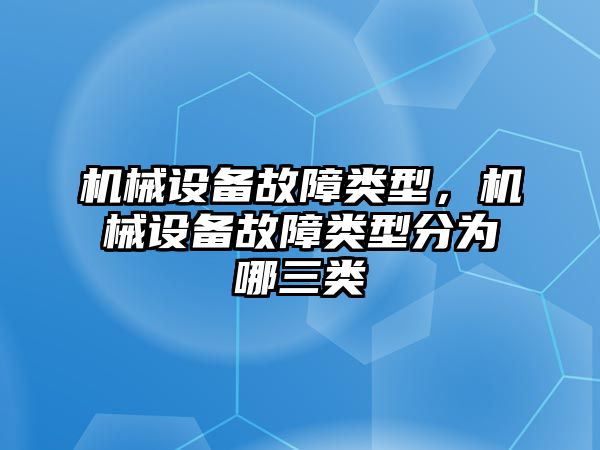 机械设备故障类型，机械设备故障类型分为哪三类